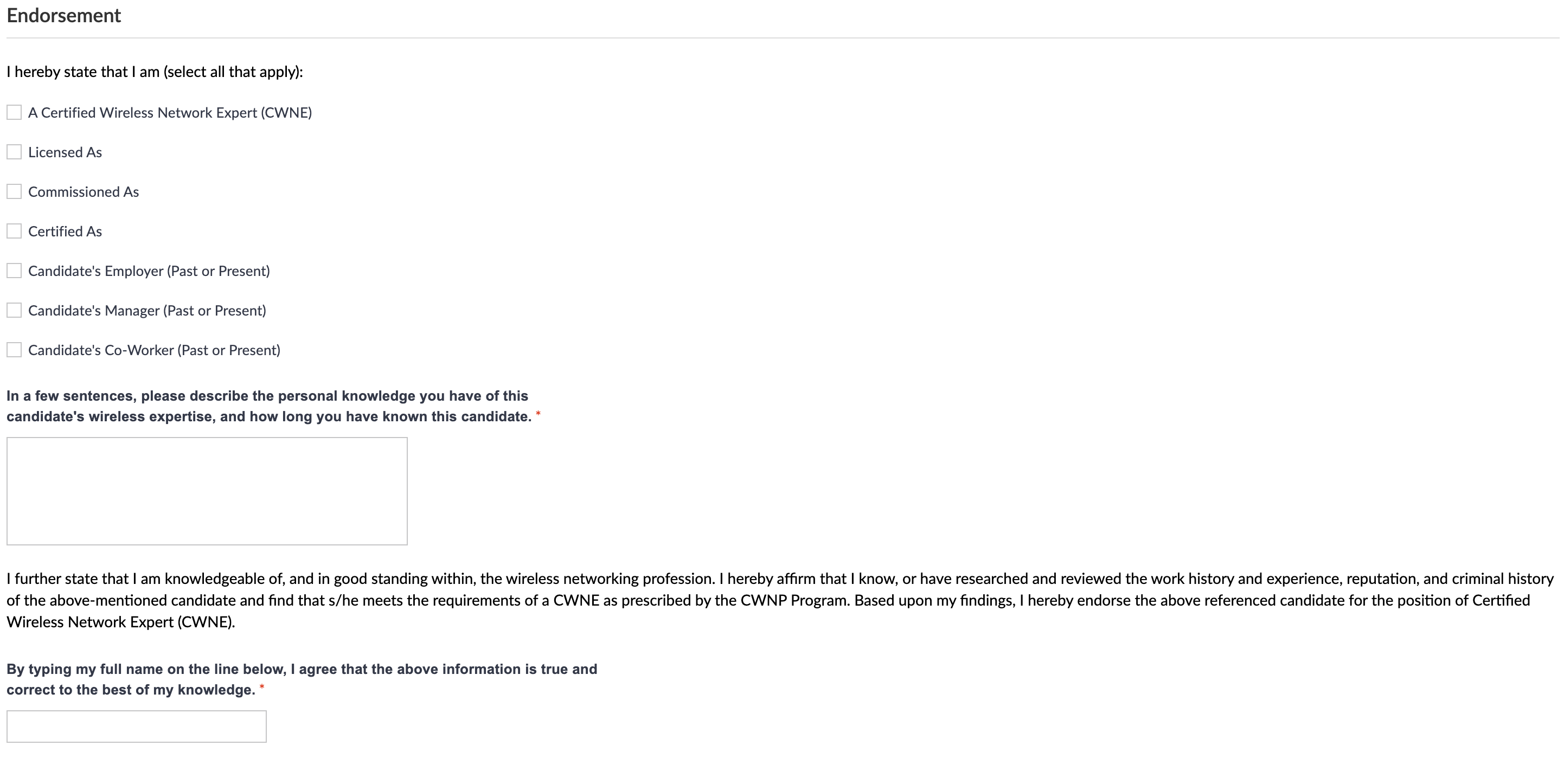 Endorsement

I hereby state that I am (select all that apply):

A Certified Wireless Network Expert (CWNE)

Licensed As

Commissioned As

Certified As

Candidate's Employer (Past or Present)

Candidate's Manager (Past or Present)

Candidate's Co-Worker (Past or Present)

In a few sentences, please describe the personal knowledge you have of this candidate's wireless expertise, and how long you have known this candidate. *

I further state that I am knowledgeable of, and in good standing within, the wireless networking profession. I hereby affirm that I know, or have researched and reviewed the work history and experience, reputation, and criminal history of the above-mentioned candidate and find that s/he meets the requirements of a CWNE as prescribed by the CWNP Program. Based upon my findings, I hereby endorse the above referenced candidate for the position of Certified Wireless Network Expert (CWNE).

By typing my full name on the line below, I agree that the above information is true and correct to the best of my knowledge. *